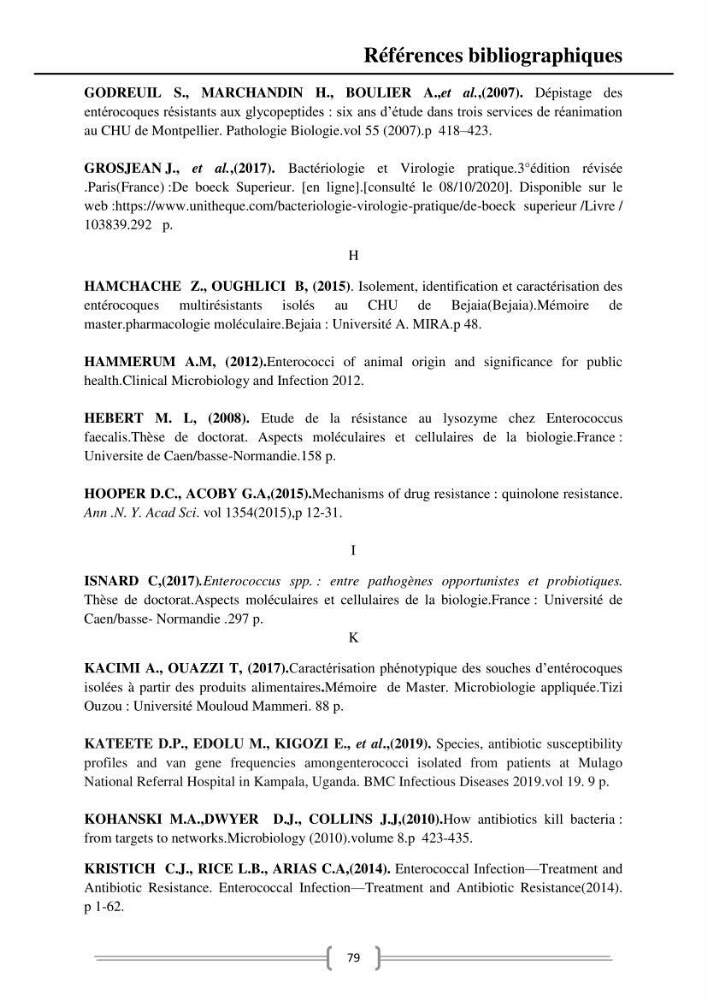 Références bibliographiques

GODREUIL S., MARCHANDIN H., BOULIER A.,et al.,(2007). Dépistage des entérocoques résistants aux glycopeptides : six ans d'étude dans trois services de réanimation au CHU de Montpellier. Pathologie Biologie.vol 55 (2007).p 418–423.

GROSJEAN J., et al.,(2017). Bactériologie et Virologie pratique.3°édition révisée .Paris(France) :De boeck Superieur. [en ligne].[consulté le 08/10/2020]. Disponible sur le web :https://www.unitheque.com/bacteriologie-virologie-pratique/de-boeck superieur /Livre / 103839.292 p.

H

HAMCHACHE Z., OUGHLICI B, (2015). Isolement, identification et caractérisation des entérocoques multirésistants isolés au CHU de Bejaia(Bejaia).Mémoire de master.pharmacologie moléculaire.Bejaia : Université A. MIRA.p 48.

HAMMERUM A.M, (2012).Enterococci of animal origin and significance for public health.Clinical Microbiology and Infection 2012.

HEBERT M. L, (2008). Etude de la résistance au lysozyme chez Enterococcus faecalis.Thèse de doctorat. Aspects moléculaires et cellulaires de la biologie.France : Universite de Caen/basse-Normandie.158 p.

HOOPER D.C., ACOBY G.A,(2015).Mechanisms of drug resistance : quinolone resistance. Ann .N. Y. Acad Sci. vol 1354(2015),p 12-31.

I

ISNARD C,(2017).Enterococcus spp. : entre pathogènes opportunistes et probiotiques. Thèse de doctorat.Aspects moléculaires et cellulaires de la biologie.France : Université de Caen/basse- Normandie .297 p.

K

KACIMI A., OUAZZI T, (2017).Caractérisation phénotypique des souches d'entérocoques isolées à partir des produits alimentaires.Mémoire de Master. Microbiologie appliquée.Tizi Ouzou : Université Mouloud Mammeri. 88 p.

KATEETE D.P., EDOLU M., KIGOZI E., et al.,(2019). Species, antibiotic susceptibility profiles and van gene frequencies amongenterococci isolated from patients at Mulago National Referral Hospital in Kampala, Uganda. BMC Infectious Diseases 2019.vol 19. 9 p.

KOHANSKI M.A.,DWYER D.J., COLLINS J.J,(2010).How antibiotics kill bacteria : from targets to networks.Microbiology (2010).volume 8.p 423-435.

KRISTICH C.J., RICE L.B., ARIAS C.A,(2014). Enterococcal Infection—Treatment and Antibiotic Resistance. Enterococcal Infection—Treatment and Antibiotic Resistance(2014). p 1-62.

79